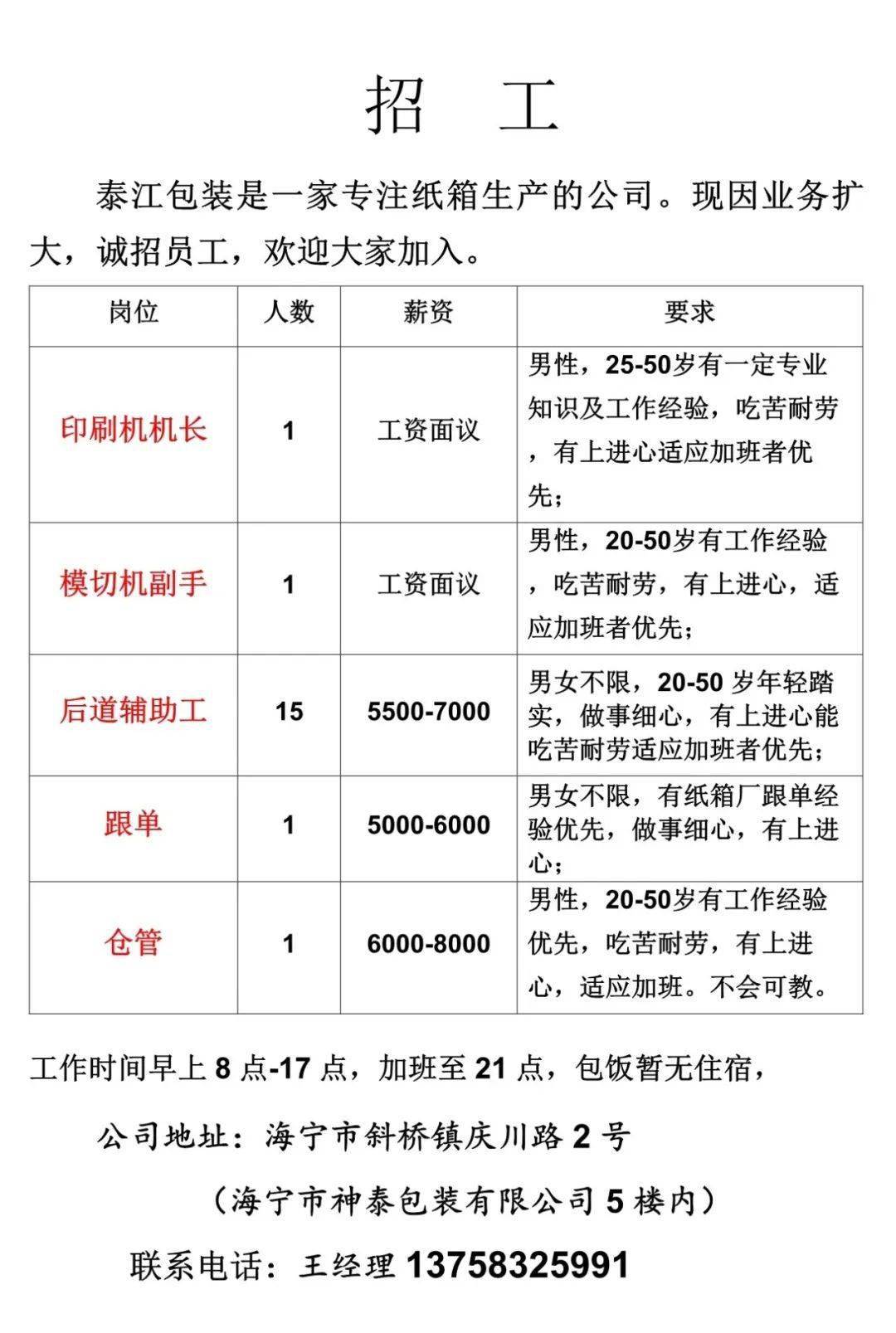 招 工

泰江包装是一家专注纸箱生产的公司。现因业务扩大，诚招员工，欢迎大家加入。

| 岗位 | 人数 | 薪资 | 要求 |
|---|---|---|---|
| 印刷机机长 | 1 | 工资面议 | 男性，25-50岁有一定专业知识及工作经验，吃苦耐劳，有上进心适应加班者优先； |
| 模切机副手 | 1 | 工资面议 | 男性，20-50岁有工作经验，吃苦耐劳，有上进心，适应加班者优先； |
| 后道辅助工 | 15 | 5500-7000 | 男女不限，20-50 岁年轻踏实，做事细心，有上进心能吃苦耐劳适应加班者优先； |
| 跟单 | 1 | 5000-6000 | 男女不限，有纸箱厂跟单经验优先，做事细心，有上进心； |
| 仓管 | 1 | 6000-8000 | 男性，20-50岁有工作经验优先，吃苦耐劳，有上进心，适应加班。不会可教。 |

工作时间早上 8 点-17 点，加班至 21 点，包饭暂无住宿，

公司地址：海宁市斜桥镇庆川路 2 号

（海宁市神泰包装有限公司 5 楼内）

联系电话：王经理 13758325991